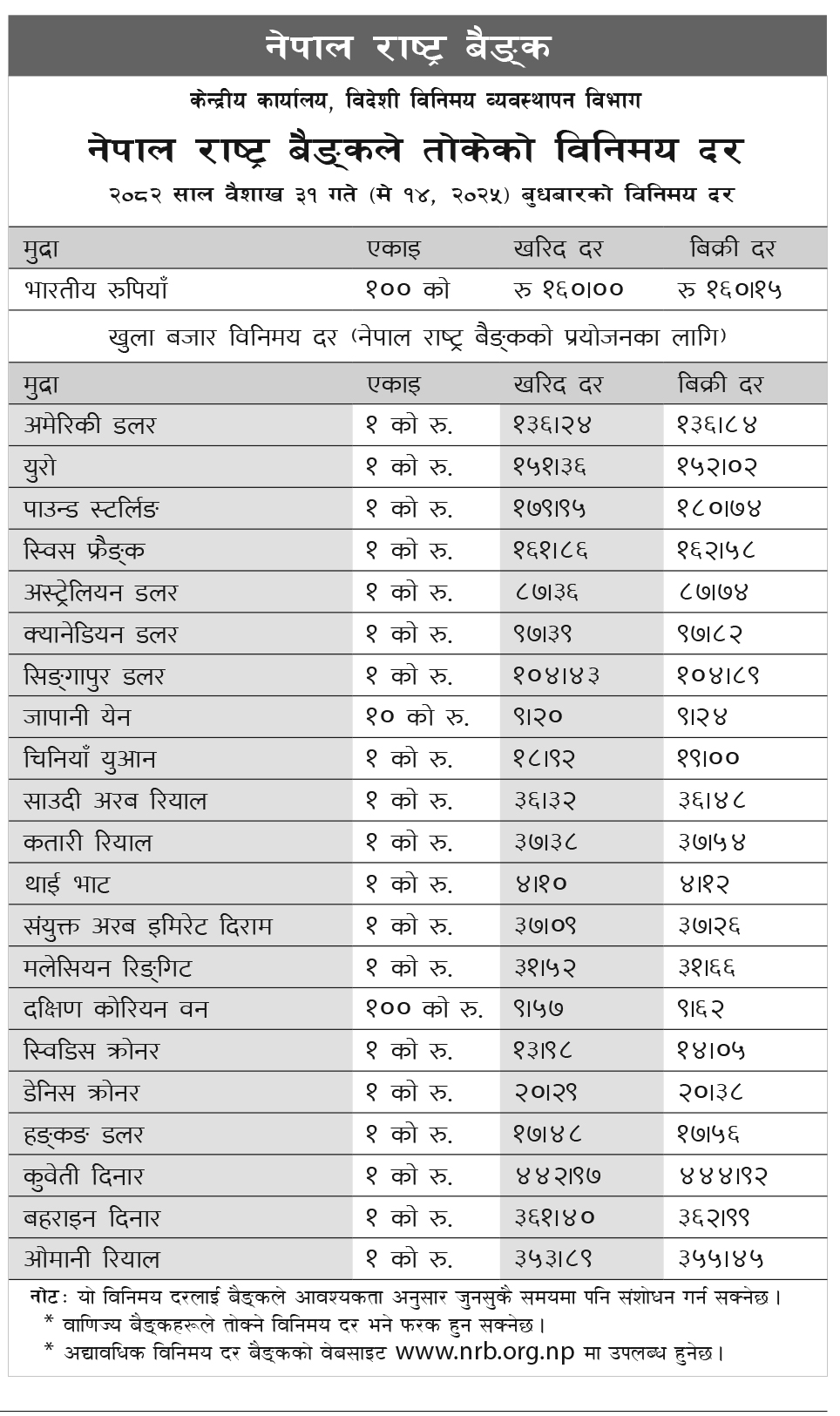 नेपाल राष्ट्र बैङ्क

केन्द्रीय कार्यालय, विदेशी विनिमय व्यवस्थापन विभाग

नेपाल राष्ट्र बैङ्कले तोकेको विनिमय दर

२०८२ साल वैशाख ३१ गते (मे १४, २०२५) बुधबारको विनिमय दर

| मुद्रा | एकाइ | खरिद दर | बिक्री दर |
|---|---|---|---|
| भारतीय रुपियाँ | १०० को | रु १६०।०० | रु १६०।१५ |

खुला बजार विनिमय दर (नेपाल राष्ट्र बैङ्कको प्रयोजनका लागि)

| मुद्रा | एकाइ | खरिद दर | बिक्री दर |
|---|---|---|---|
| अमेरिकी डलर | १ को रु. | १३६।२४ | १३६।८४ |
| युरो | १ को रु. | १५१।३६ | १५२।०२ |
| पाउन्ड स्टर्लिङ | १ को रु. | १७९।९५ | १८०।७४ |
| स्विस फ्रैङ्क | १ को रु. | १६१।८६ | १६२।५८ |
| अस्ट्रेलियन डलर | १ को रु. | ८७।३६ | ८७।७४ |
| क्यानेडियन डलर | १ को रु. | ९७।३९ | ९७।८२ |
| सिङ्गापुर डलर | १ को रु. | १०४।४३ | १०४।८९ |
| जापानी येन | १० को रु. | ९।२० | ९।२४ |
| चिनियाँ युआन | १ को रु. | १८।९२ | १९।०० |
| साउदी अरब रियाल | १ को रु. | ३६।३२ | ३६।४८ |
| कतारी रियाल | १ को रु. | ३७।३८ | ३७।५४ |
| थाई भाट | १ को रु. | ४।१० | ४।१२ |
| संयुक्त अरब इमिरेट दिराम | १ को रु. | ३७।०९ | ३७।२६ |
| मलेसियन रिङ्गिट | १ को रु. | ३१।५२ | ३१।६६ |
| दक्षिण कोरियन वन | १०० को रु. | ९।५७ | ९।६२ |
| स्विडिस क्रोनर | १ को रु. | १३।९८ | १४।०५ |
| डेनिस क्रोनर | १ को रु. | २०।२९ | २०।३८ |
| हङ्कङ डलर | १ को रु. | १७।४८ | १७।५६ |
| कुवेती दिनार | १ को रु. | ४४२।९७ | ४४४।९२ |
| बहराइन दिनार | १ को रु. | ३६१।४० | ३६२।९९ |
| ओमानी रियाल | १ को रु. | ३५३।८९ | ३५५।४५ |

नोटः यो विनिमय दरलाई बैङ्कले आवश्यकता अनुसार जुनसुकै समयमा पनि संशोधन गर्न सक्नेछ।
* वाणिज्य बैङ्कहरूले तोक्ने विनिमय दर भने फरक हुन सक्नेछ।
* अद्यावधिक विनिमय दर बैङ्कको वेबसाइट www.nrb.org.np मा उपलब्ध हुनेछ।